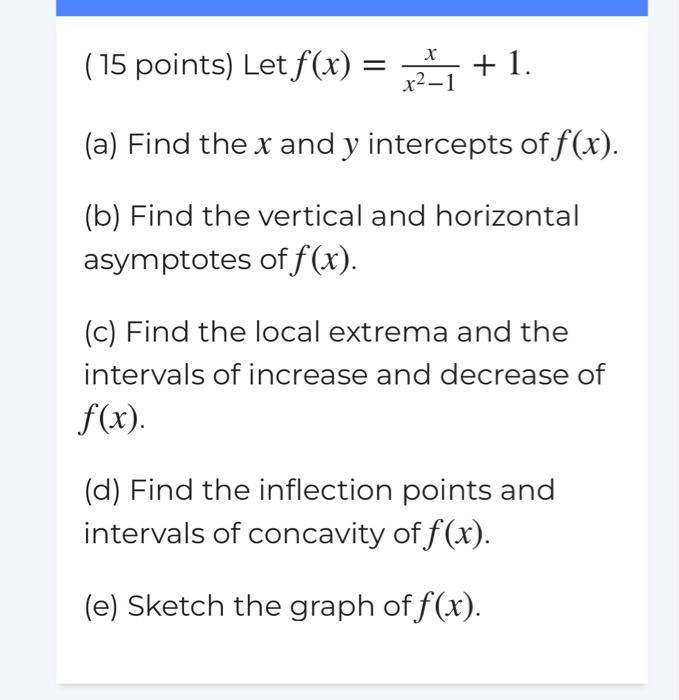 ( 15 points) Let $f(x) = \frac{x}{x^2-1} + 1$.

(a) Find the $x$ and $y$ intercepts of $f(x)$.

(b) Find the vertical and horizontal asymptotes of $f(x)$.

(c) Find the local extrema and the intervals of increase and decrease of $f(x)$.

(d) Find the inflection points and intervals of concavity of $f(x)$.

(e) Sketch the graph of $f(x)$.